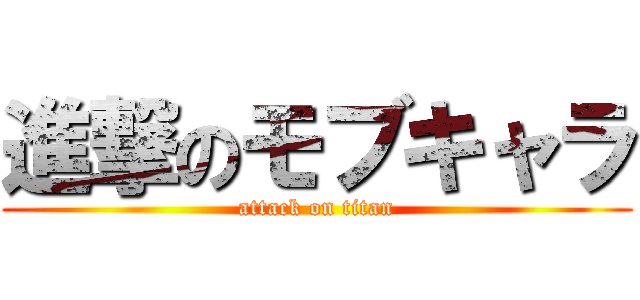 進撃のモブキャラ
attack on titan